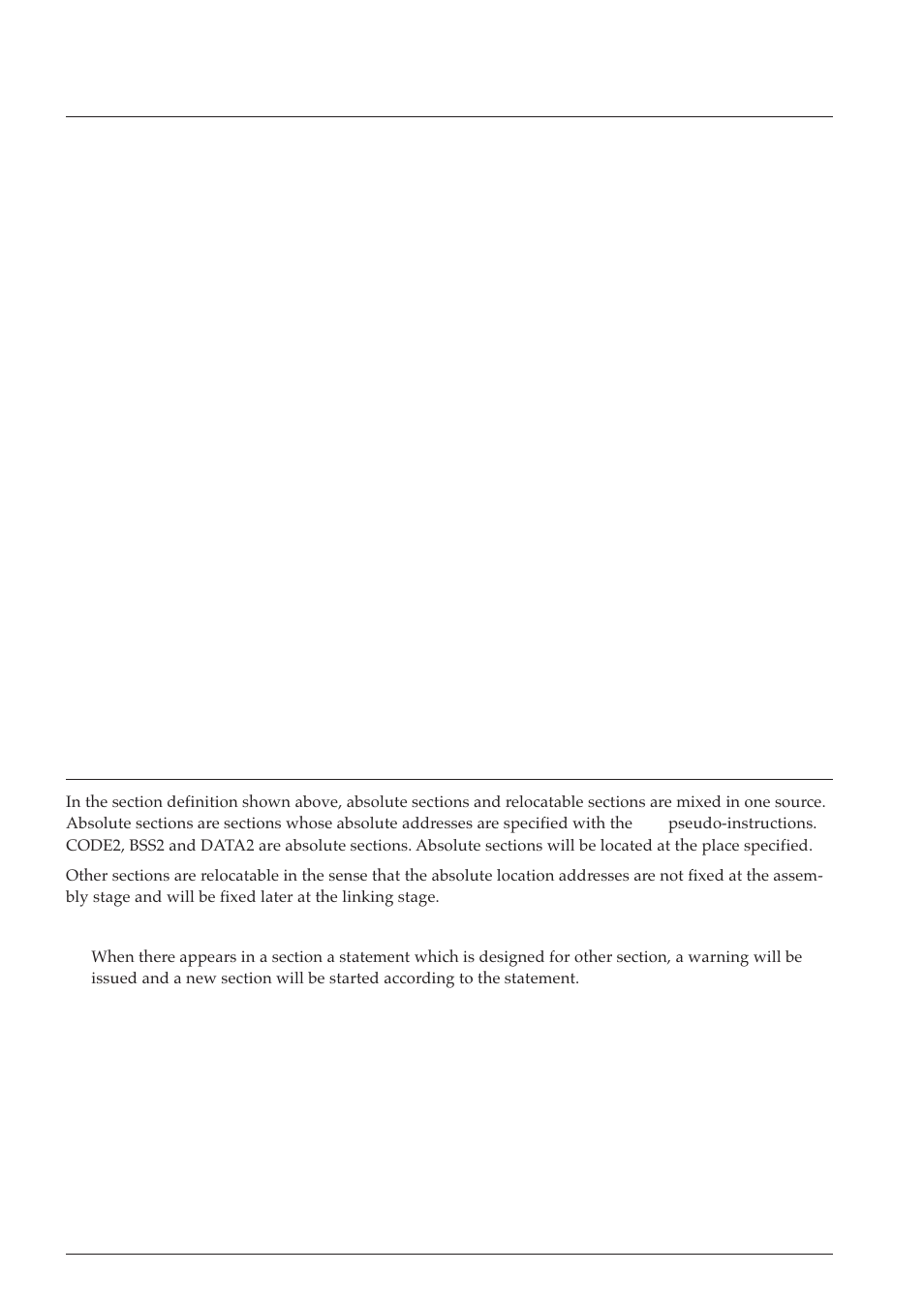 In the section definition shown above, absolute sections and relocatable sections are mixed in one source. Absolute sections are sections whose absolute addresses are specified with the pseudo-instructions. CODE2, BSS2 and DATA2 are absolute sections. Absolute sections will be located at the place specified.

Other sections are relocatable in the sense that the absolute location addresses are not fixed at the assembly stage and will be fixed later at the linking stage.

When there appears in a section a statement which is designed for other section, a warning will be issued and a new section will be started according to the statement.